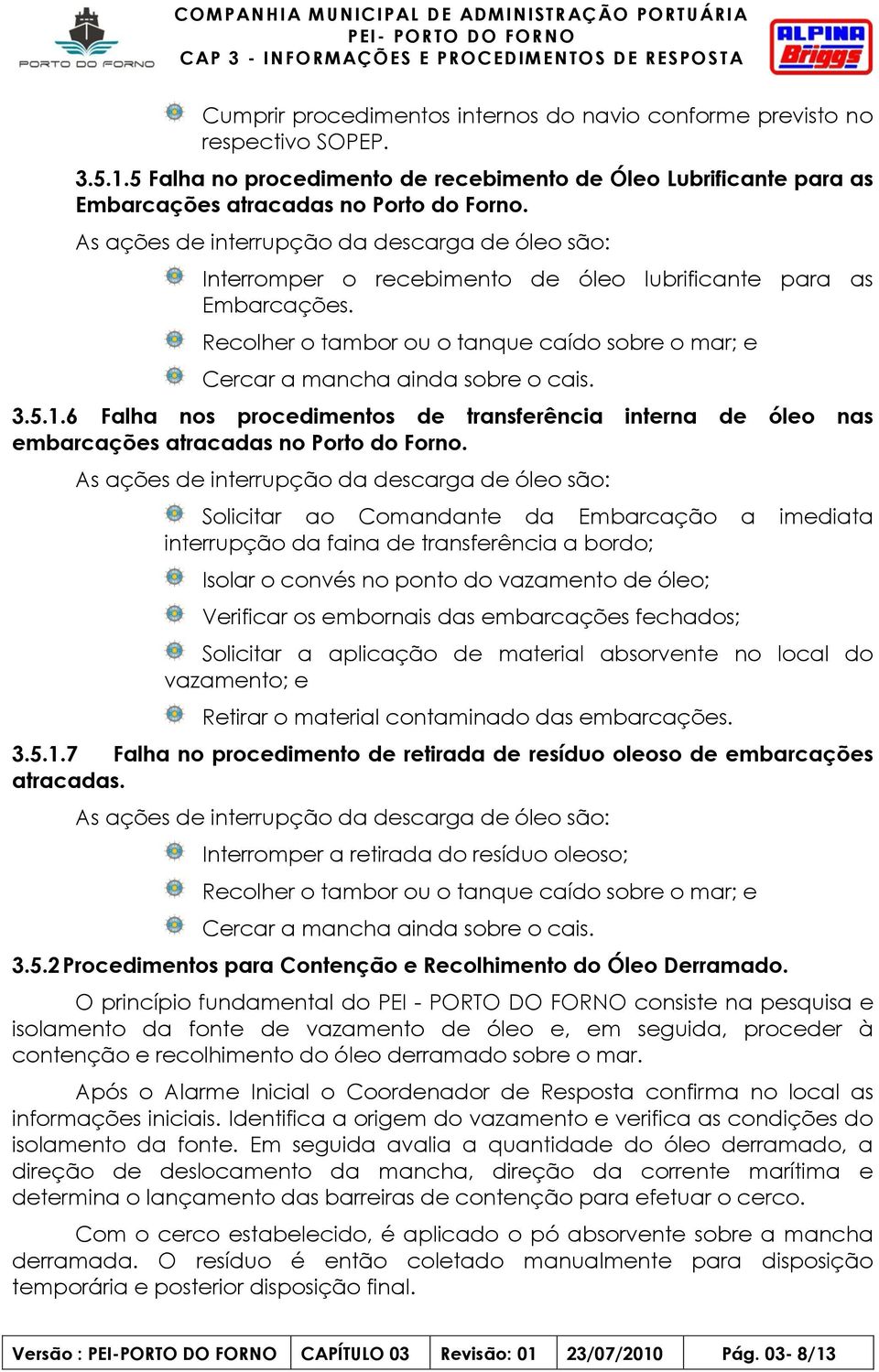 PORTO DO FORNO

COMPANHIA MUNICIPAL DE ADMINISTRAÇÃO PORTUÁRIA
PEI- PORTO DO FORNO
CAP 3 - INFORMAÇÕES E PROCEDIMENTOS DE RESPOSTA

ALPINA Briggs

Cumprir procedimentos internos do navio conforme previsto no respectivo SOPEP.

3.5.1.5 Falha no procedimento de recebimento de Óleo Lubrificante para as Embarcações atracadas no Porto do Forno.

As ações de interrupção da descarga de óleo são:

Interromper o recebimento de óleo lubrificante para as Embarcações.

Recolher o tambor ou o tanque caído sobre o mar; e

Cercar a mancha ainda sobre o cais.

3.5.1.6 Falha nos procedimentos de transferência interna de óleo nas embarcações atracadas no Porto do Forno.

As ações de interrupção da descarga de óleo são:

Solicitar ao Comandante da Embarcação a imediata interrupção da faina de transferência a bordo;

Isolar o convés no ponto do vazamento de óleo;

Verificar os embornais das embarcações fechados;

Solicitar a aplicação de material absorvente no local do vazamento; e

Retirar o material contaminado das embarcações.

3.5.1.7 Falha no procedimento de retirada de resíduo oleoso de embarcações atracadas.

As ações de interrupção da descarga de óleo são:

Interromper a retirada do resíduo oleoso;

Recolher o tambor ou o tanque caído sobre o mar; e

Cercar a mancha ainda sobre o cais.

3.5.2 Procedimentos para Contenção e Recolhimento do Óleo Derramado.

O princípio fundamental do PEI - PORTO DO FORNO consiste na pesquisa e isolamento da fonte de vazamento de óleo e, em seguida, proceder à contenção e recolhimento do óleo derramado sobre o mar.

Após o Alarme Inicial o Coordenador de Resposta confirma no local as informações iniciais. Identifica a origem do vazamento e verifica as condições do isolamento da fonte. Em seguida avalia a quantidade do óleo derramado, a direção de deslocamento da mancha, direção da corrente marítima e determina o lançamento das barreiras de contenção para efetuar o cerco.

Com o cerco estabelecido, é aplicado o pó absorvente sobre a mancha derramada. O resíduo é então coletado manualmente para disposição temporária e posterior disposição final.

| Versão : PEI-PORTO DO FORNO | CAPÍTULO 03 | Revisão: 01 | 23/07/2010 | Pág. 03- 8/13 |